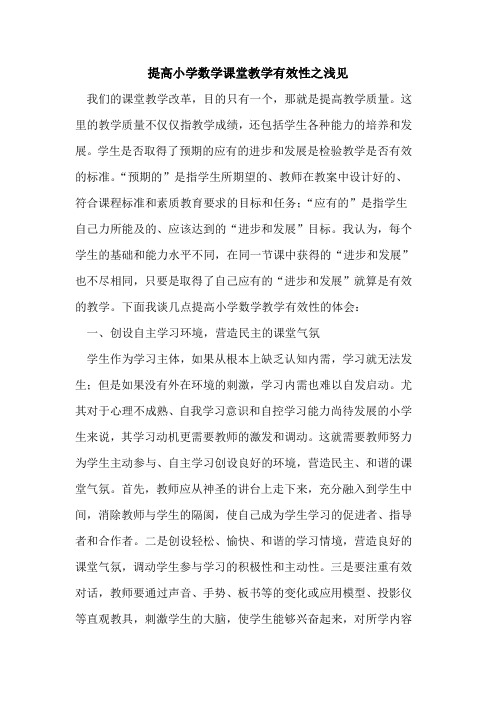 提高小学数学课堂教学有效性之浅见

我们的课堂教学改革，目的只有一个，那就是提高教学质量。这里的教学质量不仅仅指教学成绩，还包括学生各种能力的培养和发展。学生是否取得了预期的应有的进步和发展是检验教学是否有效的标准。“预期的”是指学生所期望的、教师在教案中设计好的、符合课程标准和素质教育要求的目标和任务；“应有的”是指学生自己力所能及的、应该达到的“进步和发展”目标。我认为，每个学生的基础和能力水平不同，在同一节课中获得的“进步和发展”也不尽相同，只要是取得了自己应有的“进步和发展”就算是有效的教学。下面我谈几点提高小学数学教学有效性的体会：

一、创设自主学习环境，营造民主的课堂气氛

学生作为学习主体，如果从根本上缺乏认知内需，学习就无法发生；但是如果没有外在环境的刺激，学习内需也难以自发启动。尤其对于心理不成熟、自我学习意识和自控学习能力尚待发展的小学生来说，其学习动机更需要教师的激发和调动。这就需要教师努力为学生主动参与、自主学习创设良好的环境，营造民主、和谐的课堂气氛。首先，教师应从神圣的讲台上走下来，充分融入到学生中间，消除教师与学生的隔阂，使自己成为学生学习的促进者、指导者和合作者。二是创设轻松、愉快、和谐的学习情境，营造良好的课堂气氛，调动学生参与学习的积极性和主动性。三是要注重有效对话，教师要通过声音、手势、板书等的变化或应用模型、投影仪等直观教具，刺激学生的大脑，使学生能够兴奋起来，对所学内容